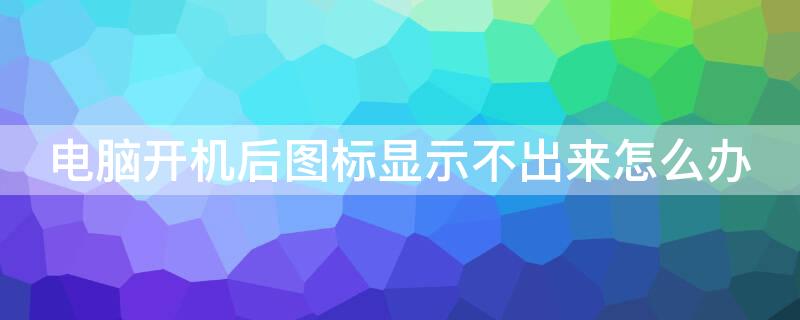 电脑开机后图标显示不出来怎么办